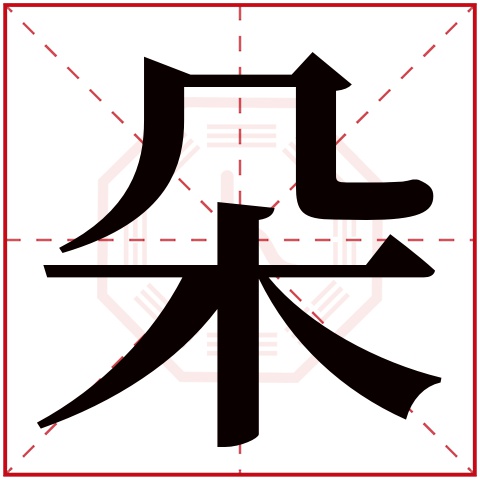 朵